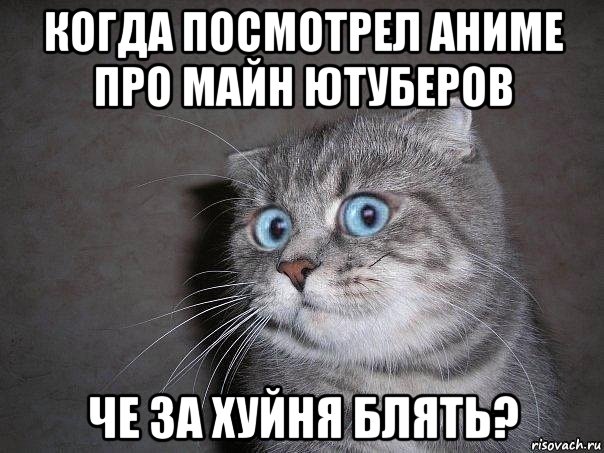 КОГДА ПОСМОТРЕЛ АНИМЕ ПРО МАЙН ЮТУБЕРОВ

ЧЕ ЗА ХУЙНЯ БЛЯТЬ?

risovach.ru